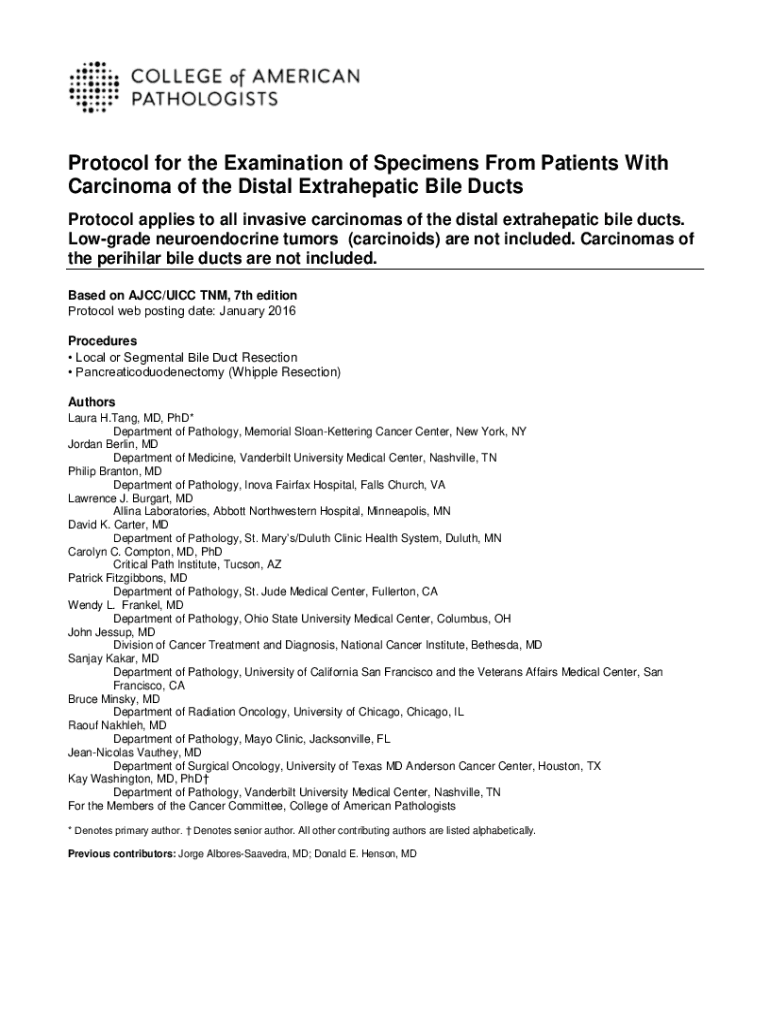 COLLEGE of AMERICAN PATHOLOGISTS

Protocol for the Examination of Specimens From Patients With Carcinoma of the Distal Extrahepatic Bile Ducts

Protocol applies to all invasive carcinomas of the distal extrahepatic bile ducts. Low-grade neuroendocrine tumors (carcinoids) are not included. Carcinomas of the perihilar bile ducts are not included.

Based on AJCC/UICC TNM, 7th edition
Protocol web posting date: January 2016

Procedures
• Local or Segmental Bile Duct Resection
• Pancreaticoduodenectomy (Whipple Resection)

Authors
Laura H.Tang, MD, PhD*
Department of Pathology, Memorial Sloan-Kettering Cancer Center, New York, NY
Jordan Berlin, MD
Department of Medicine, Vanderbilt University Medical Center, Nashville, TN
Philip Branton, MD
Department of Pathology, Inova Fairfax Hospital, Falls Church, VA
Lawrence J. Burgart, MD
Allina Laboratories, Abbott Northwestern Hospital, Minneapolis, MN
David K. Carter, MD
Department of Pathology, St. Mary's/Duluth Clinic Health System, Duluth, MN
Carolyn C. Compton, MD, PhD
Critical Path Institute, Tucson, AZ
Patrick Fitzgibbons, MD
Department of Pathology, St. Jude Medical Center, Fullerton, CA
Wendy L. Frankel, MD
Department of Pathology, Ohio State University Medical Center, Columbus, OH
John Jessup, MD
Division of Cancer Treatment and Diagnosis, National Cancer Institute, Bethesda, MD
Sanjay Kakar, MD
Department of Pathology, University of California San Francisco and the Veterans Affairs Medical Center, San Francisco, CA
Bruce Minsky, MD
Department of Radiation Oncology, University of Chicago, Chicago, IL
Raouf Nakhleh, MD
Department of Pathology, Mayo Clinic, Jacksonville, FL
Jean-Nicolas Vauthey, MD
Department of Surgical Oncology, University of Texas MD Anderson Cancer Center, Houston, TX
Kay Washington, MD, PhD†
Department of Pathology, Vanderbilt University Medical Center, Nashville, TN
For the Members of the Cancer Committee, College of American Pathologists

* Denotes primary author. † Denotes senior author. All other contributing authors are listed alphabetically.

Previous contributors: Jorge Albores-Saavedra, MD; Donald E. Henson, MD